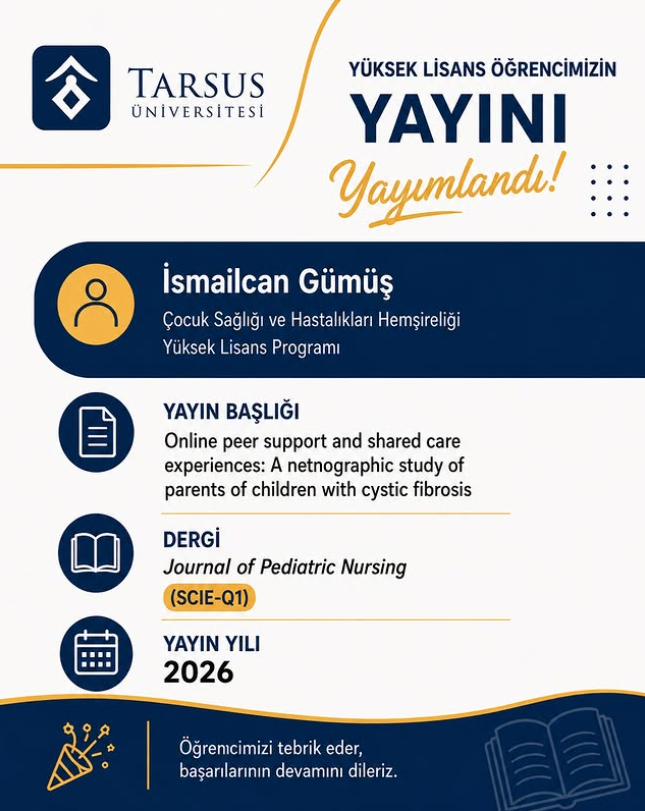 TARSUS ÜNİVERSİTESİ

YÜKSEK LİSANS ÖĞRENCİMİZİN
YAYINI
Yayımlandı!

İsmailcan Gümüş
Çocuk Sağlığı ve Hastalıkları Hemşireliği
Yüksek Lisans Programı

YAYIN BAŞLIĞI
Online peer support and shared care experiences: A netnographic study of parents of children with cystic fibrosis

DERGİ
Journal of Pediatric Nursing
(SCIE-Q1)

YAYIN YILI
2026

Öğrencimizi tebrik eder, başarılarının devamını dileriz.